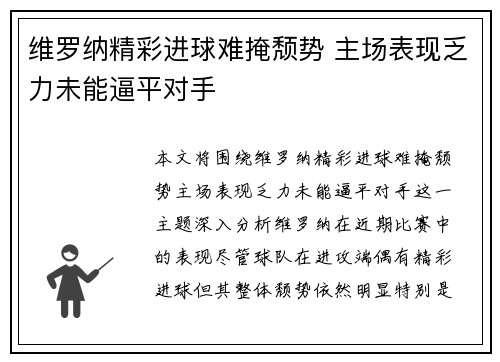 维罗纳精彩进球难掩颓势 主场表现乏力未能逼平对手

本文将围绕维罗纳精彩进球难掩颓势主场表现乏力未能逼平对手这一主题深入分析维罗纳在近期比赛中的表现尽管球队在进攻端偶有精彩进球但其整体颓势依然明显特别是